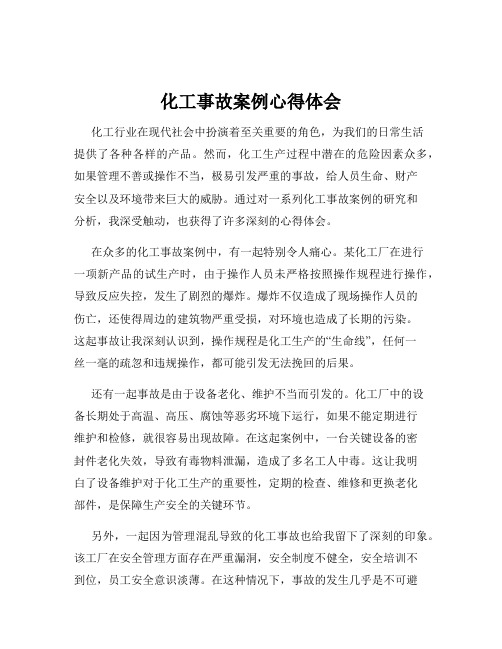 化工事故案例心得体会

化工行业在现代社会中扮演着至关重要的角色，为我们的日常生活提供了各种各样的产品。然而，化工生产过程中潜在的危险因素众多，如果管理不善或操作不当，极易引发严重的事故，给人员生命、财产安全以及环境带来巨大的威胁。通过对一系列化工事故案例的研究和分析，我深受触动，也获得了许多深刻的心得体会。

在众多的化工事故案例中，有一起特别令人痛心。某化工厂在进行一项新产品的试生产时，由于操作人员未严格按照操作规程进行操作，导致反应失控，发生了剧烈的爆炸。爆炸不仅造成了现场操作人员的伤亡，还使得周边的建筑物严重受损，对环境也造成了长期的污染。这起事故让我深刻认识到，操作规程是化工生产的“生命线”，任何一丝一毫的疏忽和违规操作，都可能引发无法挽回的后果。

还有一起事故是由于设备老化、维护不当而引发的。化工厂中的设备长期处于高温、高压、腐蚀等恶劣环境下运行，如果不能定期进行维护和检修，就很容易出现故障。在这起案例中，一台关键设备的密封件老化失效，导致有毒物料泄漏，造成了多名工人中毒。这让我明白了设备维护对于化工生产的重要性，定期的检查、维修和更换老化部件，是保障生产安全的关键环节。

另外，一起因为管理混乱导致的化工事故也给我留下了深刻的印象。该工厂在安全管理方面存在严重漏洞，安全制度不健全，安全培训不到位，员工安全意识淡薄。在这种情况下，事故的发生几乎是不可避